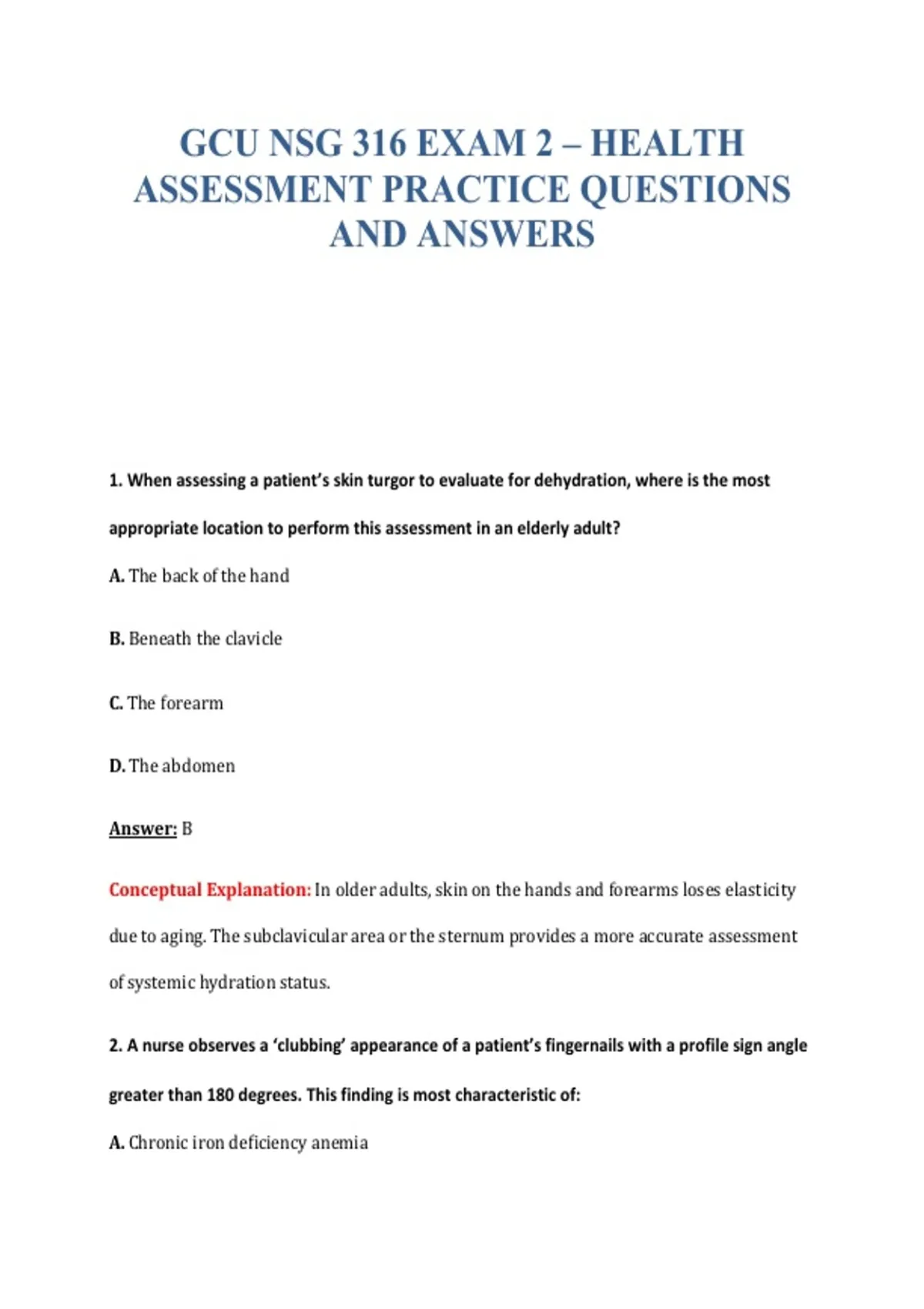 GCU NSG 316 EXAM 2 – HEALTH ASSESSMENT PRACTICE QUESTIONS AND ANSWERS

1. When assessing a patient's skin turgor to evaluate for dehydration, where is the most appropriate location to perform this assessment in an elderly adult?

A. The back of the hand

B. Beneath the clavicle

C. The forearm

D. The abdomen

Answer: B

Conceptual Explanation: In older adults, skin on the hands and forearms loses elasticity due to aging. The subclavicular area or the sternum provides a more accurate assessment of systemic hydration status.

2. A nurse observes a 'clubbing' appearance of a patient's fingernails with a profile sign angle greater than 180 degrees. This finding is most characteristic of:

A. Chronic iron deficiency anemia